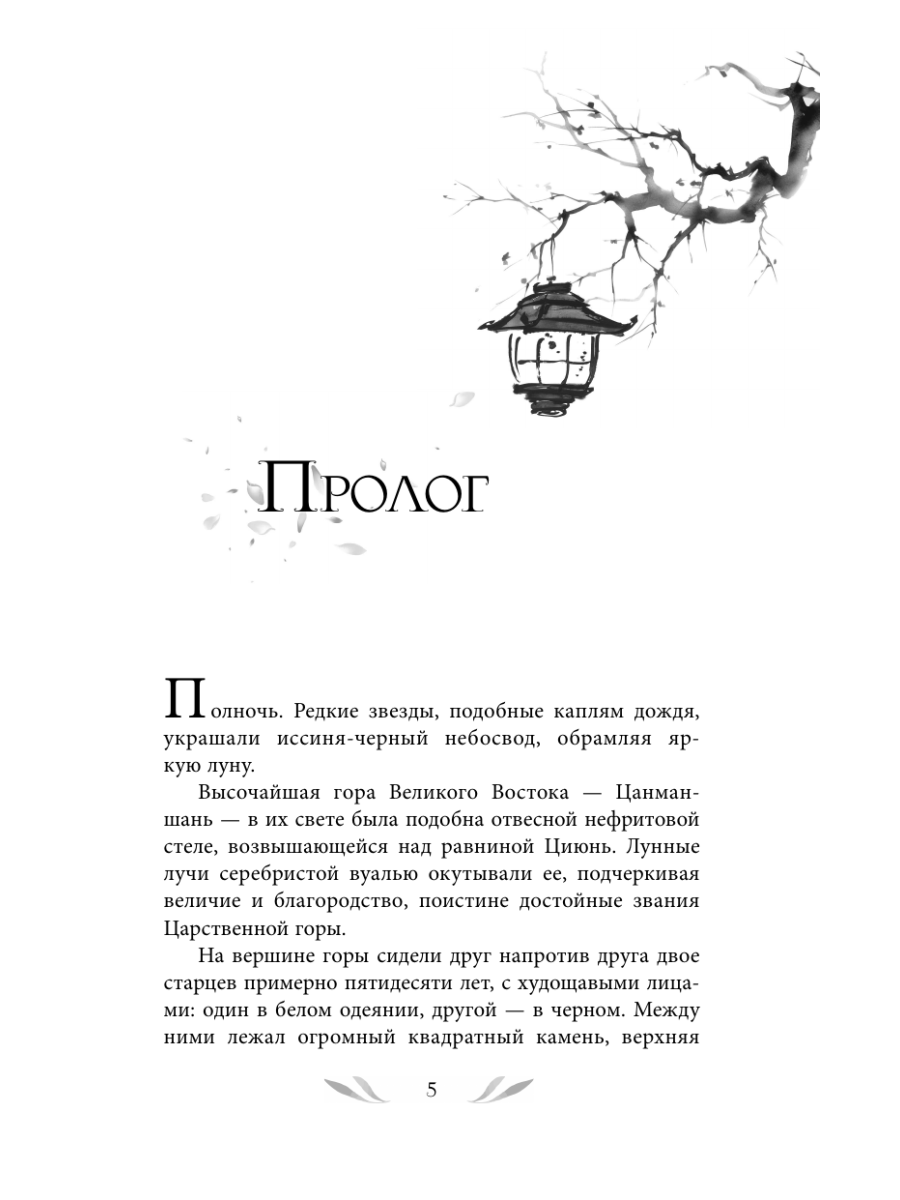 Пролог

Полночь. Редкие звезды, подобные каплям дождя, украшали иссиня-черный небосвод, обрамляя яркую луну.

Высочайшая гора Великого Востока — Цанманшань — в их свете была подобна отвесной нефритовой стеле, возвышающейся над равниной Циюнь. Лунные лучи серебристой вуалью окутывали ее, подчеркивая величие и благородство, поистине достойные звания Царственной горы.

На вершине горы сидели друг напротив друга двое старцев примерно пятидесяти лет, с худощавыми лицами: один в белом одеянии, другой — в черном. Между ними лежал огромный квадратный камень, верхняя

5